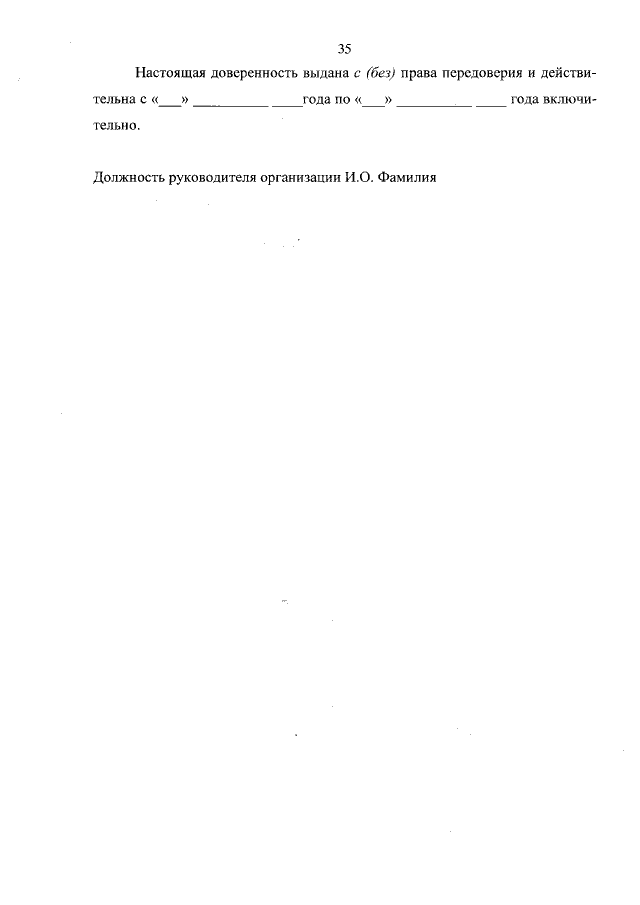 35

Настоящая доверенность выдана с (без) права передоверия и действительна с «___» __________ ____года по «___» __________ ____ года включительно.

Должность руководителя организации И.О. Фамилия